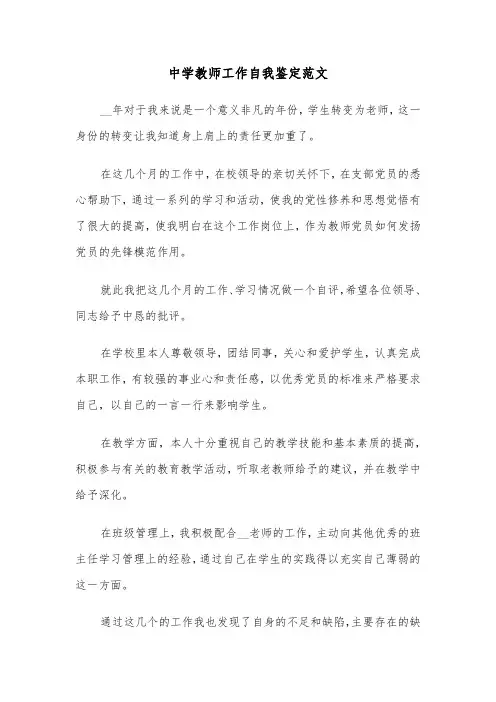 中学教师工作自我鉴定范文

__年对于我来说是一个意义非凡的年份，学生转变为老师，这一身份的转变让我知道身上肩上的责任更加重了。

在这几个月的工作中，在校领导的亲切关怀下，在支部党员的悉心帮助下，通过一系列的学习和活动，使我的党性修养和思想觉悟有了很大的提高，使我明白在这个工作岗位上，作为教师党员如何发扬党员的先锋模范作用。

就此我把这几个月的工作、学习情况做一个自评，希望各位领导、同志给予中恳的批评。

在学校里本人尊敬领导，团结同事，关心和爱护学生，认真完成本职工作，有较强的事业心和责任感，以优秀党员的标准来严格要求自己，以自己的一言一行来影响学生。

在教学方面，本人十分重视自己的教学技能和基本素质的提高，积极参与有关的教育教学活动，听取老教师给予的建议，并在教学中给予深化。

在班级管理上，我积极配合__老师的工作，主动向其他优秀的班主任学习管理上的经验，通过自己在学生的实践得以充实自己薄弱的这一方面。

通过这几个的工作我也发现了自身的不足和缺陷，主要存在的缺